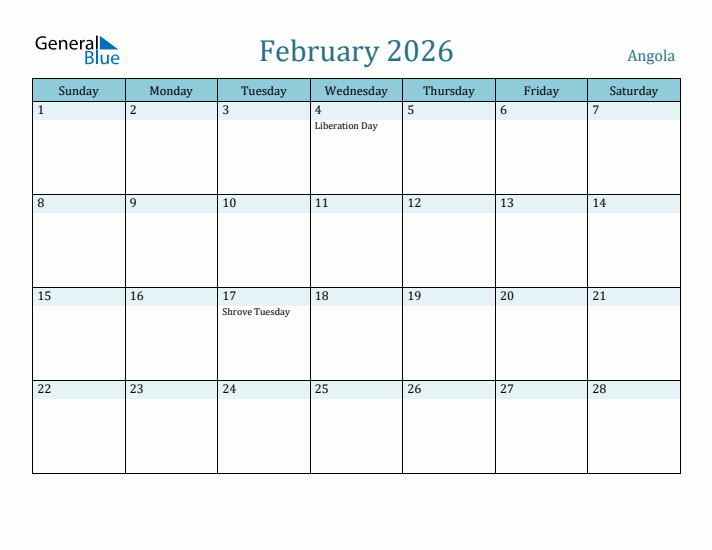 General Blue

February 2026

Angola

| Sunday | Monday | Tuesday | Wednesday | Thursday | Friday | Saturday |
|---|---|---|---|---|---|---|
| 1 | 2 | 3 | 4 Liberation Day | 5 | 6 | 7 |
| 8 | 9 | 10 | 11 | 12 | 13 | 14 |
| 15 | 16 | 17 Shrove Tuesday | 18 | 19 | 20 | 21 |
| 22 | 23 | 24 | 25 | 26 | 27 | 28 |